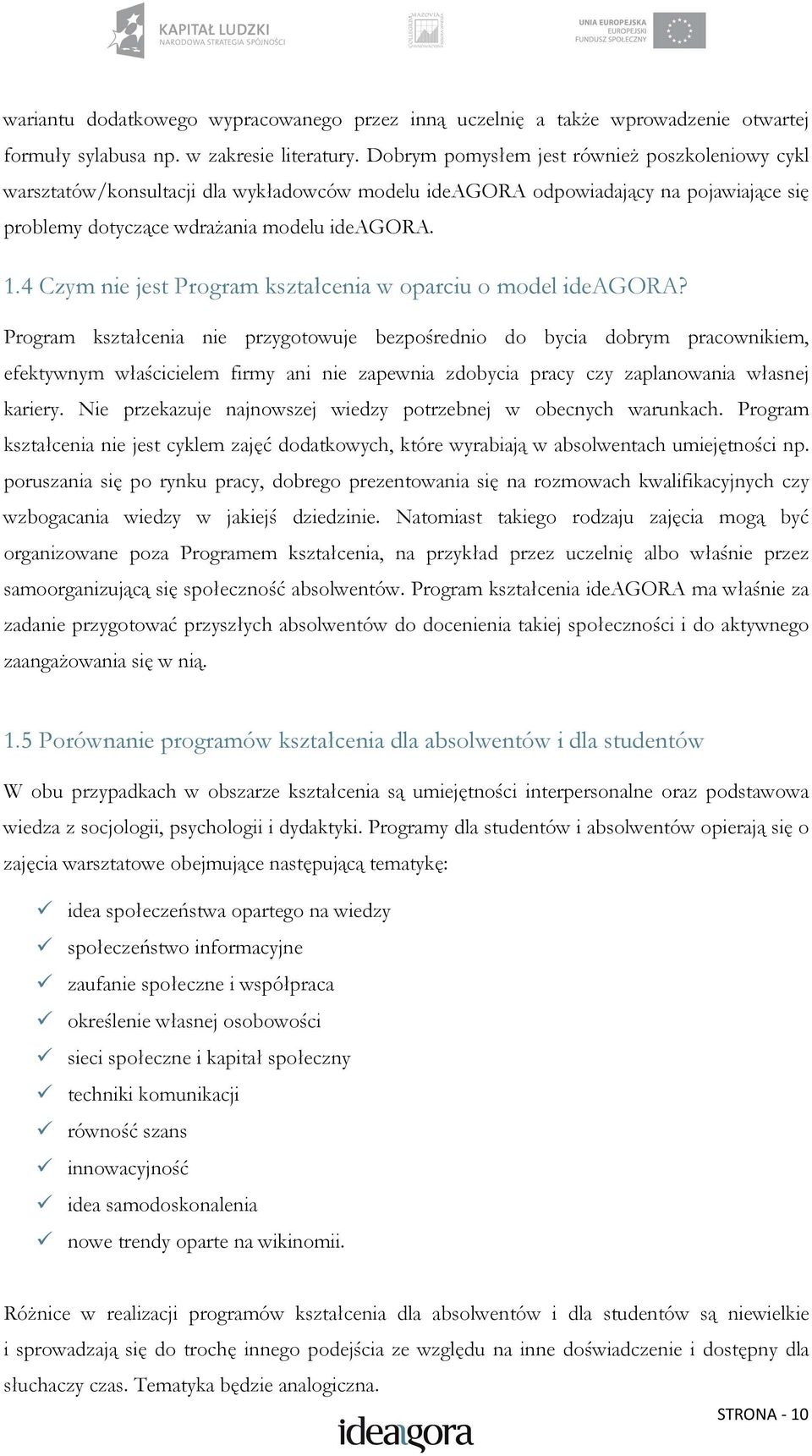 KAPITAŁ LUDZKI
NARODOWA STRATEGIA SPÓJNOŚCI

COLLEGIUM MAZOVIA

UNIA EUROPEJSKA
EUROPEJSKI
FUNDUSZ SPOŁECZNY

wariantu dodatkowego wypracowanego przez inną uczelnię a także wprowadzenie otwartej formuły sylabusa np. w zakresie literatury. Dobrym pomysłem jest również poszkoleniowy cykl warsztatów/konsultacji dla wykładowców modelu ideAGORA odpowiadający na pojawiające się problemy dotyczące wdrażania modelu ideAGORA.

1.4 Czym nie jest Program kształcenia w oparciu o model ideAGORA?

Program kształcenia nie przygotowuje bezpośrednio do bycia dobrym pracownikiem, efektywnym właścicielem firmy ani nie zapewnia zdobycia pracy czy zaplanowania własnej kariery. Nie przekazuje najnowszej wiedzy potrzebnej w obecnych warunkach. Program kształcenia nie jest cyklem zajęć dodatkowych, które wyrabiają w absolwentach umiejętności np. poruszania się po rynku pracy, dobrego prezentowania się na rozmowach kwalifikacyjnych czy wzbogacania wiedzy w jakiejś dziedzinie. Natomiast takiego rodzaju zajęcia mogą być organizowane poza Programem kształcenia, na przykład przez uczelnię albo właśnie przez samoorganizującą się społeczność absolwentów. Program kształcenia ideAGORA ma właśnie za zadanie przygotować przyszłych absolwentów do docenienia takiej społeczności i do aktywnego zaangażowania się w nią.

1.5 Porównanie programów kształcenia dla absolwentów i dla studentów

W obu przypadkach w obszarze kształcenia są umiejętności interpersonalne oraz podstawowa wiedza z socjologii, psychologii i dydaktyki. Programy dla studentów i absolwentów opierają się o zajęcia warsztatowe obejmujące następującą tematykę:

✓ idea społeczeństwa opartego na wiedzy
✓ społeczeństwo informacyjne
✓ zaufanie społeczne i współpraca
✓ określenie własnej osobowości
✓ sieci społeczne i kapitał społeczny
✓ techniki komunikacji
✓ równość szans
✓ innowacyjność
✓ idea samodoskonalenia
✓ nowe trendy oparte na wikinomii.

Różnice w realizacji programów kształcenia dla absolwentów i dla studentów są niewielkie i sprowadzają się do trochę innego podejścia ze względu na inne doświadczenie i dostępny dla słuchaczy czas. Tematyka będzie analogiczna.

STRONA - 10

ideagora